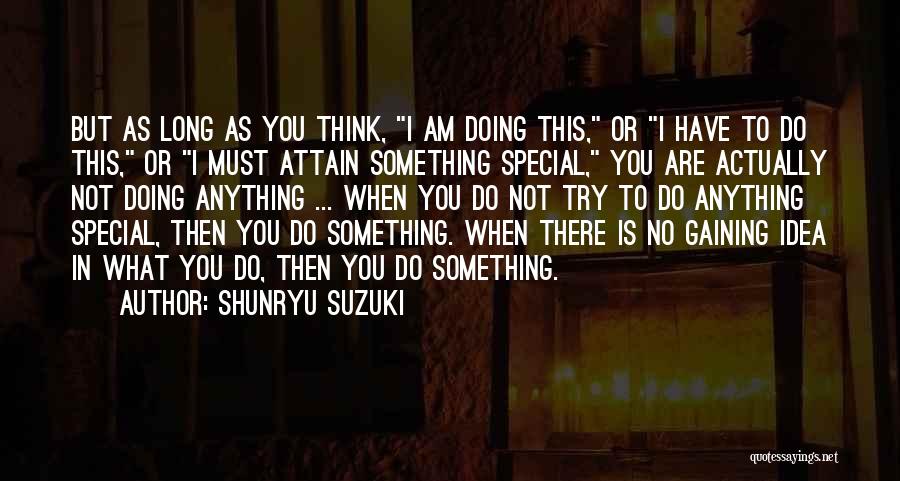 BUT AS LONG AS YOU THINK, "I AM DOING THIS," OR "I HAVE TO DO THIS," OR "I MUST ATTAIN SOMETHING SPECIAL," YOU ARE ACTUALLY NOT DOING ANYTHING ... WHEN YOU DO NOT TRY TO DO ANYTHING SPECIAL, THEN YOU DO SOMETHING. WHEN THERE IS NO GAINING IDEA IN WHAT YOU DO, THEN YOU DO SOMETHING.
AUTHOR: SHUNRYU SUZUKI

quotessayings.net